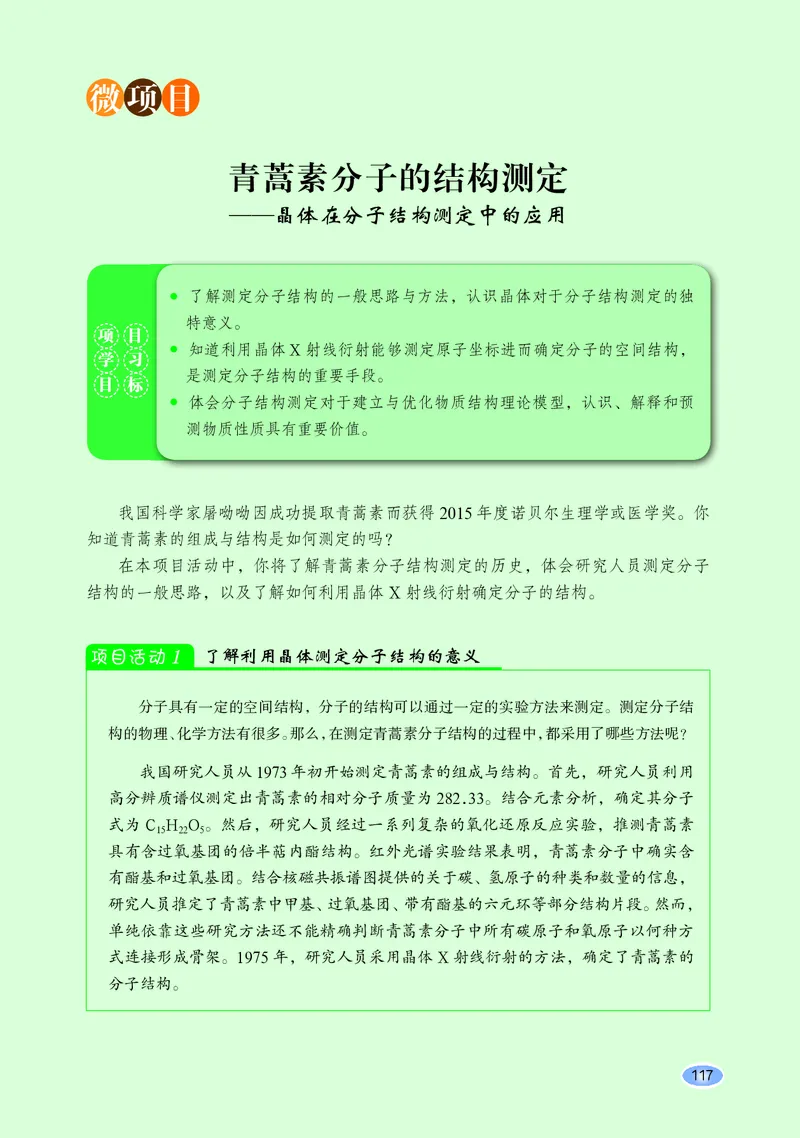 微项目

青蒿素分子的结构测定
——晶体在分子结构测定中的应用

项目学习目标

● 了解测定分子结构的一般思路与方法，认识晶体对于分子结构测定的独特意义。
● 知道利用晶体 X 射线衍射能够测定原子坐标进而确定分子的空间结构，是测定分子结构的重要手段。
● 体会分子结构测定对于建立与优化物质结构理论模型，认识、解释和预测物质性质具有重要价值。

我国科学家屠呦呦因成功提取青蒿素而获得 2015 年度诺贝尔生理学或医学奖。你知道青蒿素的组成与结构是如何测定的吗？

在本项目活动中，你将了解青蒿素分子结构测定的历史，体会研究人员测定分子结构的一般思路，以及了解如何利用晶体 X 射线衍射确定分子的结构。

项目活动 1 了解利用晶体测定分子结构的意义

分子具有一定的空间结构，分子的结构可以通过一定的实验方法来测定。测定分子结构的物理、化学方法有很多。那么，在测定青蒿素分子结构的过程中，都采用了哪些方法呢？

我国研究人员从 1973 年初开始测定青蒿素的组成与结构。首先，研究人员利用高分辨质谱仪测定出青蒿素的相对分子质量为 282.33。结合元素分析，确定其分子式为 $C_{15}H_{22}O_5$。然后，研究人员经过一系列复杂的氧化还原反应实验，推测青蒿素具有含过氧基团的倍半萜内酯结构。红外光谱实验结果表明，青蒿素分子中确实含有酯基和过氧基团。结合核磁共振谱图提供的关于碳、氢原子的种类和数量的信息，研究人员推定了青蒿素中甲基、过氧基团、带有酯基的六元环等部分结构片段。然而，单纯依靠这些研究方法还不能精确判断青蒿素分子中所有碳原子和氧原子以何种方式连接形成骨架。1975 年，研究人员采用晶体 X 射线衍射的方法，确定了青蒿素的分子结构。

117